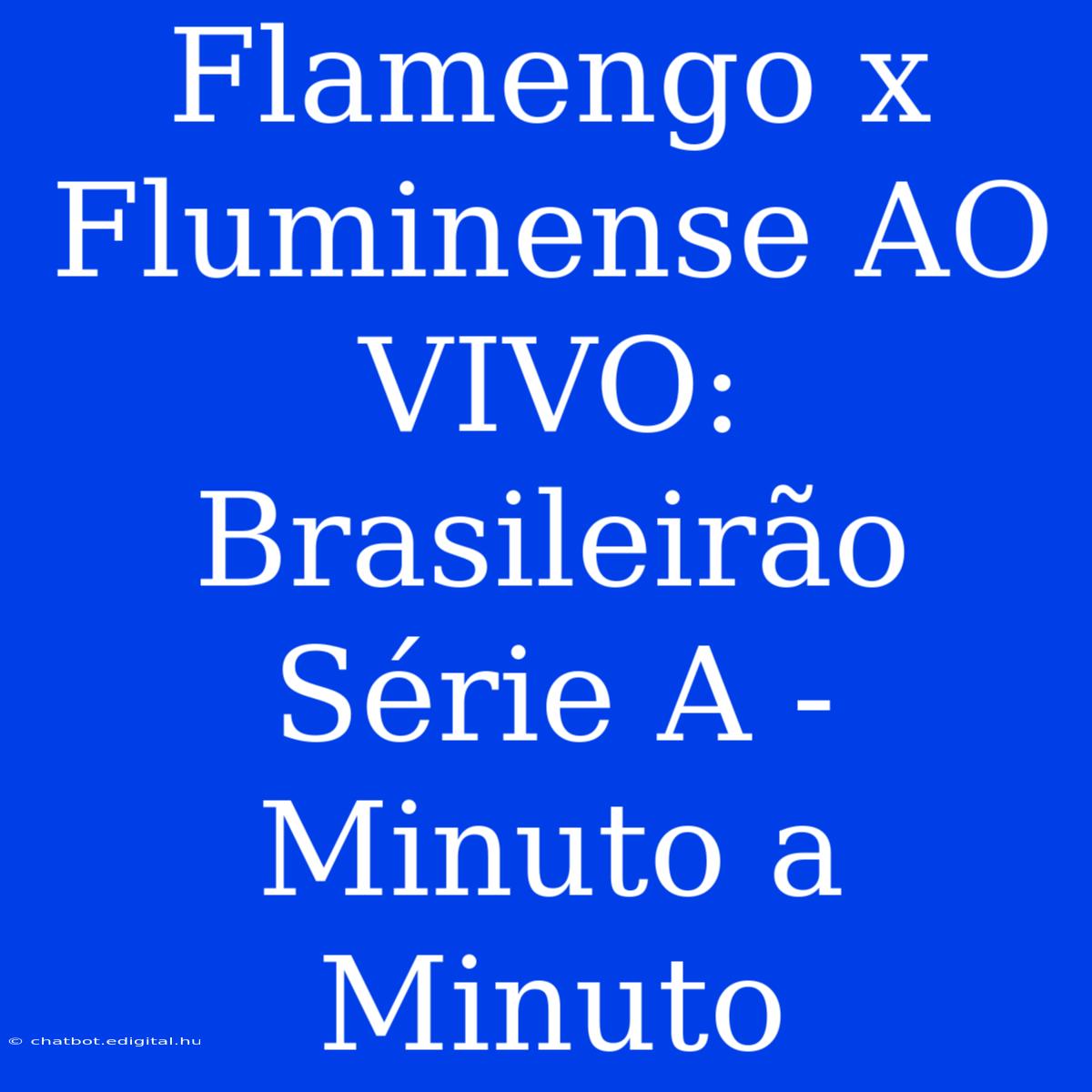 Flamengo x Fluminense AO VIVO: Brasileirão Série A - Minuto a Minuto

© chatbot.edigital.hu